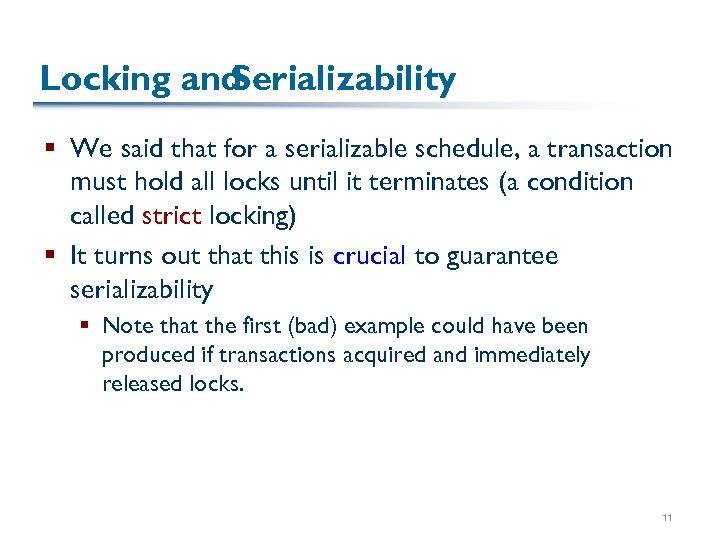 Locking andSerializability

▪ We said that for a serializable schedule, a transaction must hold all locks until it terminates (a condition called strict locking)

▪ It turns out that this is crucial to guarantee serializability

▪ Note that the first (bad) example could have been produced if transactions acquired and immediately released locks.

11